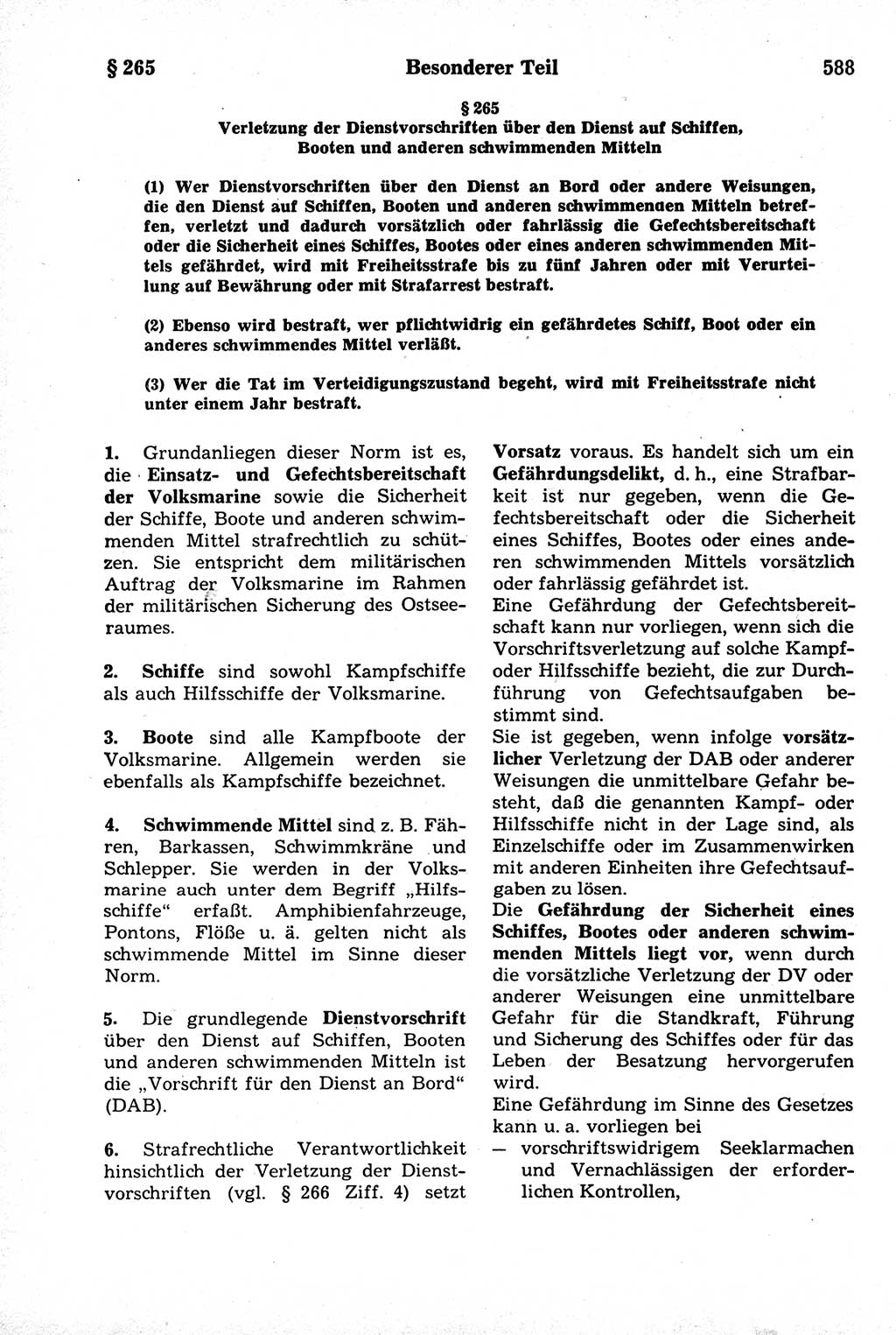 § 265 Besonderer Teil 588

§ 265
Verletzung der Dienstvorschriften über den Dienst auf Schiffen, Booten und anderen schwimmenden Mitteln

(1) Wer Dienstvorschriften über den Dienst an Bord oder andere Weisungen, die den Dienst auf Schiffen, Booten und anderen schwimmenaen Mitteln betreffen, verletzt und dadurch vorsätzlich oder fahrlässig die Gefechtsbereitschaft oder die Sicherheit eines Schiffes, Bootes oder eines anderen schwimmenden Mittels gefährdet, wird mit Freiheitsstrafe bis zu fünf Jahren oder mit Verurteilung auf Bewährung oder mit Strafarrest bestraft.

(2) Ebenso wird bestraft, wer pflichtwidrig ein gefährdetes Schiff, Boot oder ein anderes schwimmendes Mittel verläßt.

(3) Wer die Tat im Verteidigungszustand begeht, wird mit Freiheitsstrafe nicht unter einem Jahr bestraft.

1. Grundanliegen dieser Norm ist es, die Einsatz- und Gefechtsbereitschaft der Volksmarine sowie die Sicherheit der Schiffe, Boote und anderen schwimmenden Mittel strafrechtlich zu schützen. Sie entspricht dem militärischen Auftrag der Volksmarine im Rahmen der militärischen Sicherung des Ostseeraumes.

2. Schiffe sind sowohl Kampfschiffe als auch Hilfsschiffe der Volksmarine.

3. Boote sind alle Kampfboote der Volksmarine. Allgemein werden sie ebenfalls als Kampfschiffe bezeichnet.

4. Schwimmende Mittel sind z. B. Fähren, Barkassen, Schwimmkräne und Schlepper. Sie werden in der Volksmarine auch unter dem Begriff „Hilfsschiffe“ erfaßt. Amphibienfahrzeuge, Pontons, Flöße u. ä. gelten nicht als schwimmende Mittel im Sinne dieser Norm.

5. Die grundlegende Dienstvorschrift über den Dienst auf Schiffen, Booten und anderen schwimmenden Mitteln ist die „Vorschrift für den Dienst an Bord“ (DAB).

6. Strafrechtliche Verantwortlichkeit hinsichtlich der Verletzung der Dienstvorschriften (vgl. § 266 Ziff. 4) setzt Vorsatz voraus. Es handelt sich um ein Gefährdungsdelikt, d. h., eine Strafbarkeit ist nur gegeben, wenn die Gefechtsbereitschaft oder die Sicherheit eines Schiffes, Bootes oder eines anderen schwimmenden Mittels vorsätzlich oder fahrlässig gefährdet ist.
Eine Gefährdung der Gefechtsbereitschaft kann nur vorliegen, wenn sich die Vorschriftsverletzung auf solche Kampf- oder Hilfsschiffe bezieht, die zur Durchführung von Gefechtsaufgaben bestimmt sind.
Sie ist gegeben, wenn infolge vorsätzlicher Verletzung der DAB oder anderer Weisungen die unmittelbare Gefahr besteht, daß die genannten Kampf- oder Hilfsschiffe nicht in der Lage sind, als Einzelschiffe oder im Zusammenwirken mit anderen Einheiten ihre Gefechtsaufgaben zu lösen.
Die Gefährdung der Sicherheit eines Schiffes, Bootes oder anderen schwimmenden Mittels liegt vor, wenn durch die vorsätzliche Verletzung der DV oder anderer Weisungen eine unmittelbare Gefahr für die Standkraft, Führung und Sicherung des Schiffes oder für das Leben der Besatzung hervorgerufen wird.
Eine Gefährdung im Sinne des Gesetzes kann u. a. vorliegen bei
— vorschriftswidrigem Seeklarmachen und Vernachlässigen der erforderlichen Kontrollen,